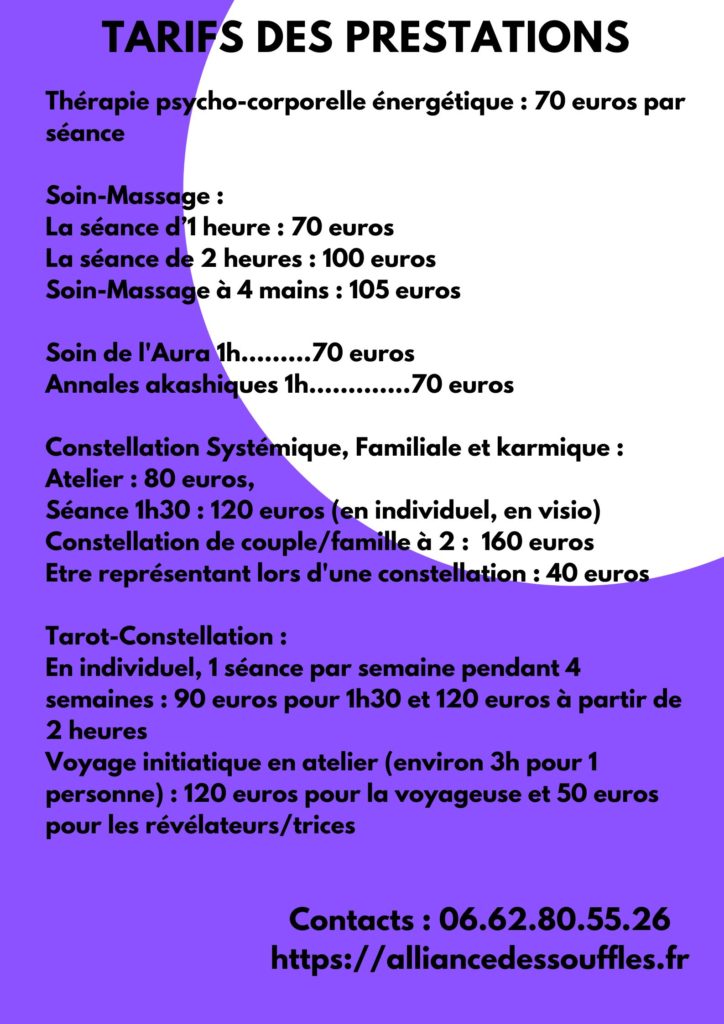 TARIFS DES PRESTATIONS

Thérapie psycho-corporelle énergétique : 70 euros par séance

Soin-Massage :
La séance d'1 heure : 70 euros
La séance de 2 heures : 100 euros
Soin-Massage à 4 mains : 105 euros

Soin de l'Aura 1h.........70 euros
Annales akashiques 1h.............70 euros

Constellation Systémique, Familiale et karmique :
Atelier : 80 euros,
Séance 1h30 : 120 euros (en individuel, en visio)
Constellation de couple/famille à 2 : 160 euros
Etre représentant lors d'une constellation : 40 euros

Tarot-Constellation :
En individuel, 1 séance par semaine pendant 4 semaines : 90 euros pour 1h30 et 120 euros à partir de 2 heures
Voyage initiatique en atelier (environ 3h pour 1 personne) : 120 euros pour la voyageuse et 50 euros pour les révélateurs/trices

Contacts : 06.62.80.55.26
https://alliancedessouffles.fr